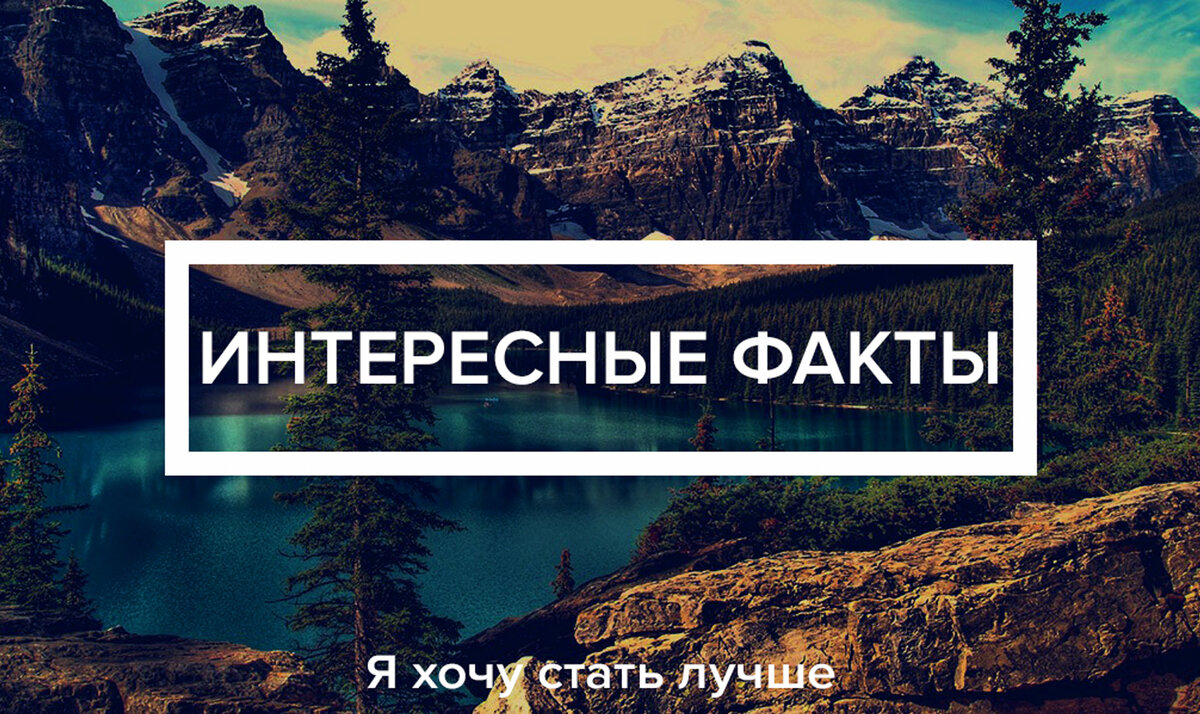 ИНТЕРЕСНЫЕ ФАКТЫ

Я хочу стать лучше